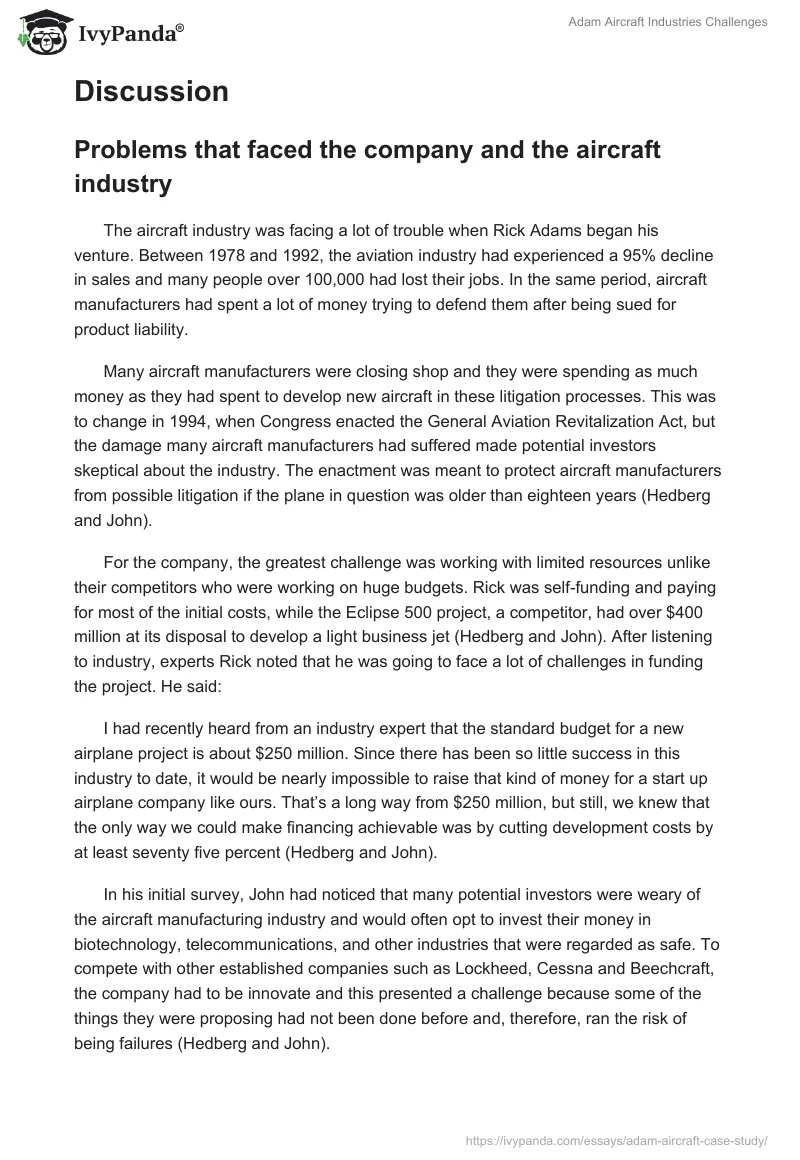 IvyPanda®

Adam Aircraft Industries Challenges

Discussion

Problems that faced the company and the aircraft industry

The aircraft industry was facing a lot of trouble when Rick Adams began his venture. Between 1978 and 1992, the aviation industry had experienced a 95% decline in sales and many people over 100,000 had lost their jobs. In the same period, aircraft manufacturers had spent a lot of money trying to defend them after being sued for product liability.

Many aircraft manufacturers were closing shop and they were spending as much money as they had spent to develop new aircraft in these litigation processes. This was to change in 1994, when Congress enacted the General Aviation Revitalization Act, but the damage many aircraft manufacturers had suffered made potential investors skeptical about the industry. The enactment was meant to protect aircraft manufacturers from possible litigation if the plane in question was older than eighteen years (Hedberg and John).

For the company, the greatest challenge was working with limited resources unlike their competitors who were working on huge budgets. Rick was self-funding and paying for most of the initial costs, while the Eclipse 500 project, a competitor, had over $400 million at its disposal to develop a light business jet (Hedberg and John). After listening to industry, experts Rick noted that he was going to face a lot of challenges in funding the project. He said:

I had recently heard from an industry expert that the standard budget for a new airplane project is about $250 million. Since there has been so little success in this industry to date, it would be nearly impossible to raise that kind of money for a start up airplane company like ours. That's a long way from $250 million, but still, we knew that the only way we could make financing achievable was by cutting development costs by at least seventy five percent (Hedberg and John).

In his initial survey, John had noticed that many potential investors were weary of the aircraft manufacturing industry and would often opt to invest their money in biotechnology, telecommunications, and other industries that were regarded as safe. To compete with other established companies such as Lockheed, Cessna and Beechcraft, the company had to be innovate and this presented a challenge because some of the things they were proposing had not been done before and, therefore, ran the risk of being failures (Hedberg and John).

https://ivypanda.com/essays/adam-aircraft-case-study/